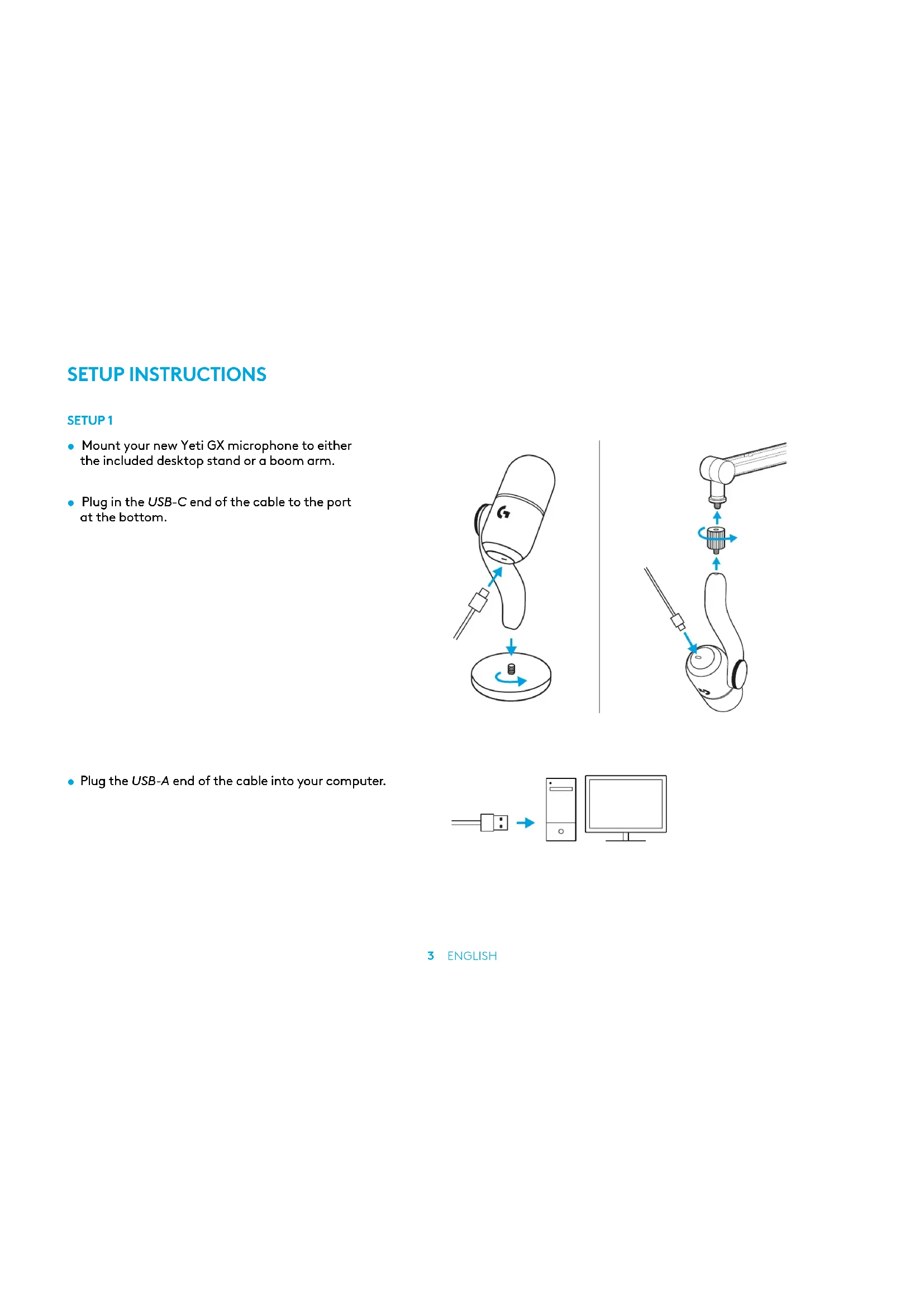 SETUP INSTRUCTIONS

SETUP 1

• Mount your new Yeti GX microphone to either the included desktop stand or a boom arm.

• Plug in the USB-C end of the cable to the port at the bottom.

• Plug the USB-A end of the cable into your computer.

3 ENGLISH